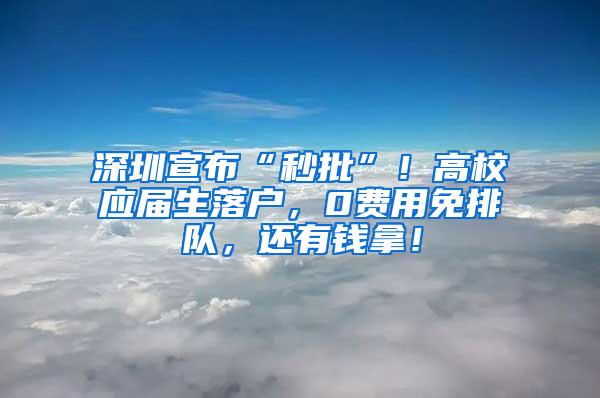 深圳宣布“秒批”！高校应届生落户，0费用免排队，还有钱拿！